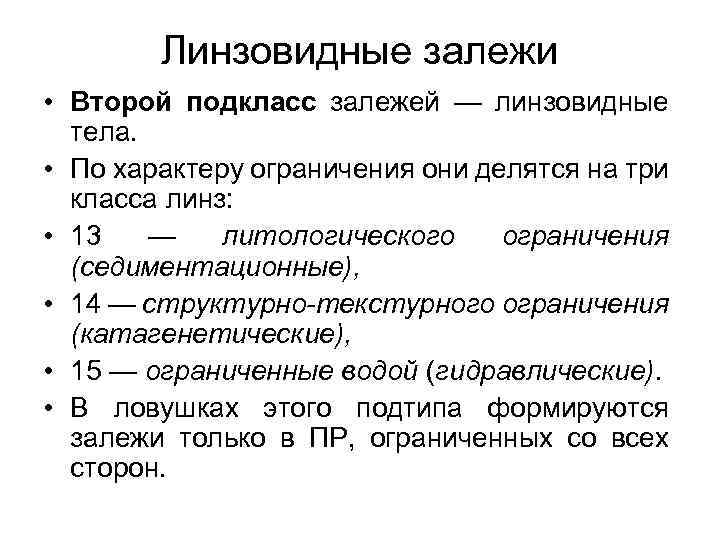 Линзовидные залежи

• Второй подкласс залежей — линзовидные тела.

• По характеру ограничения они делятся на три класса линз:

• 13 — литологического ограничения (седиментационные),

• 14 — структурно-текстурного ограничения (катагенетические),

• 15 — ограниченные водой (гидравлические).

• В ловушках этого подтипа формируются залежи только в ПР, ограниченных со всех сторон.